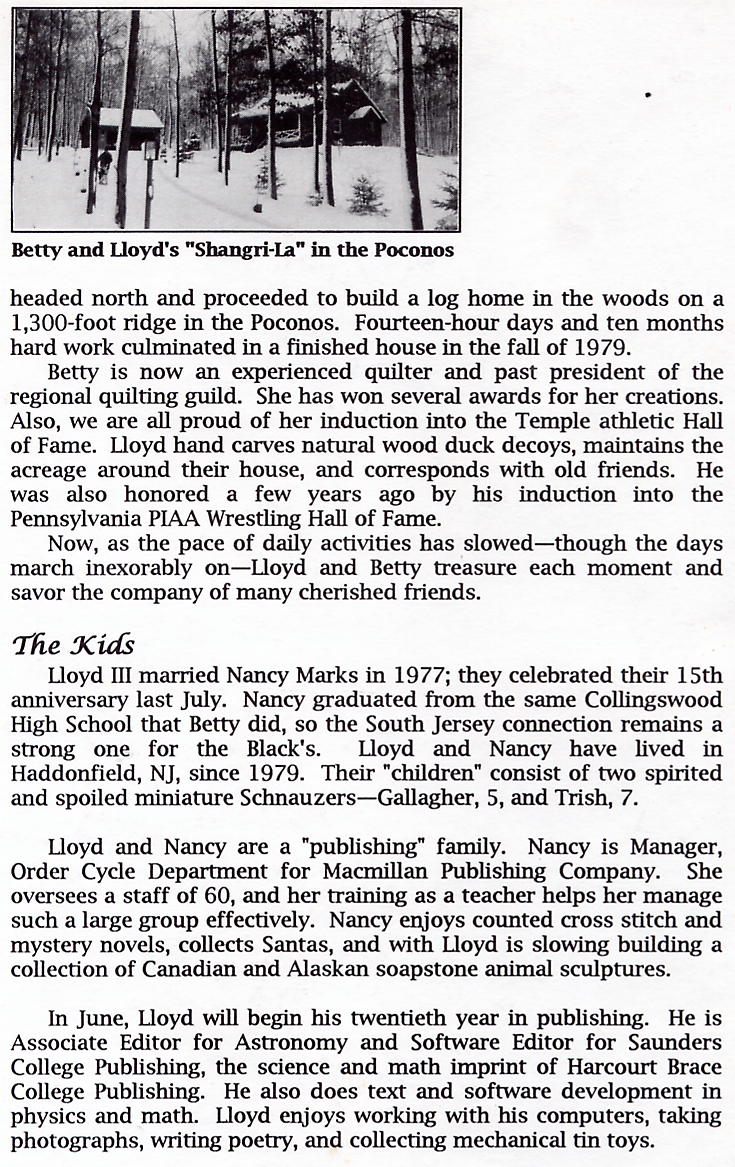 Betty and Lloyd's "Shangri-La" in the Poconos

headed north and proceeded to build a log home in the woods on a 1,300-foot ridge in the Poconos. Fourteen-hour days and ten months hard work culminated in a finished house in the fall of 1979.

Betty is now an experienced quilter and past president of the regional quilting guild. She has won several awards for her creations. Also, we are all proud of her induction into the Temple athletic Hall of Fame. Lloyd hand carves natural wood duck decoys, maintains the acreage around their house, and corresponds with old friends. He was also honored a few years ago by his induction into the Pennsylvania PIAA Wrestling Hall of Fame.

Now, as the pace of daily activities has slowed—though the days march inexorably on—Lloyd and Betty treasure each moment and savor the company of many cherished friends.

The Kids

Lloyd III married Nancy Marks in 1977; they celebrated their 15th anniversary last July. Nancy graduated from the same Collingswood High School that Betty did, so the South Jersey connection remains a strong one for the Black's. Lloyd and Nancy have lived in Haddonfield, NJ, since 1979. Their "children" consist of two spirited and spoiled miniature Schnauzers—Gallagher, 5, and Trish, 7.

Lloyd and Nancy are a "publishing" family. Nancy is Manager, Order Cycle Department for Macmillan Publishing Company. She oversees a staff of 60, and her training as a teacher helps her manage such a large group effectively. Nancy enjoys counted cross stitch and mystery novels, collects Santas, and with Lloyd is slowing building a collection of Canadian and Alaskan soapstone animal sculptures.

In June, Lloyd will begin his twentieth year in publishing. He is Associate Editor for Astronomy and Software Editor for Saunders College Publishing, the science and math imprint of Harcourt Brace College Publishing. He also does text and software development in physics and math. Lloyd enjoys working with his computers, taking photographs, writing poetry, and collecting mechanical tin toys.